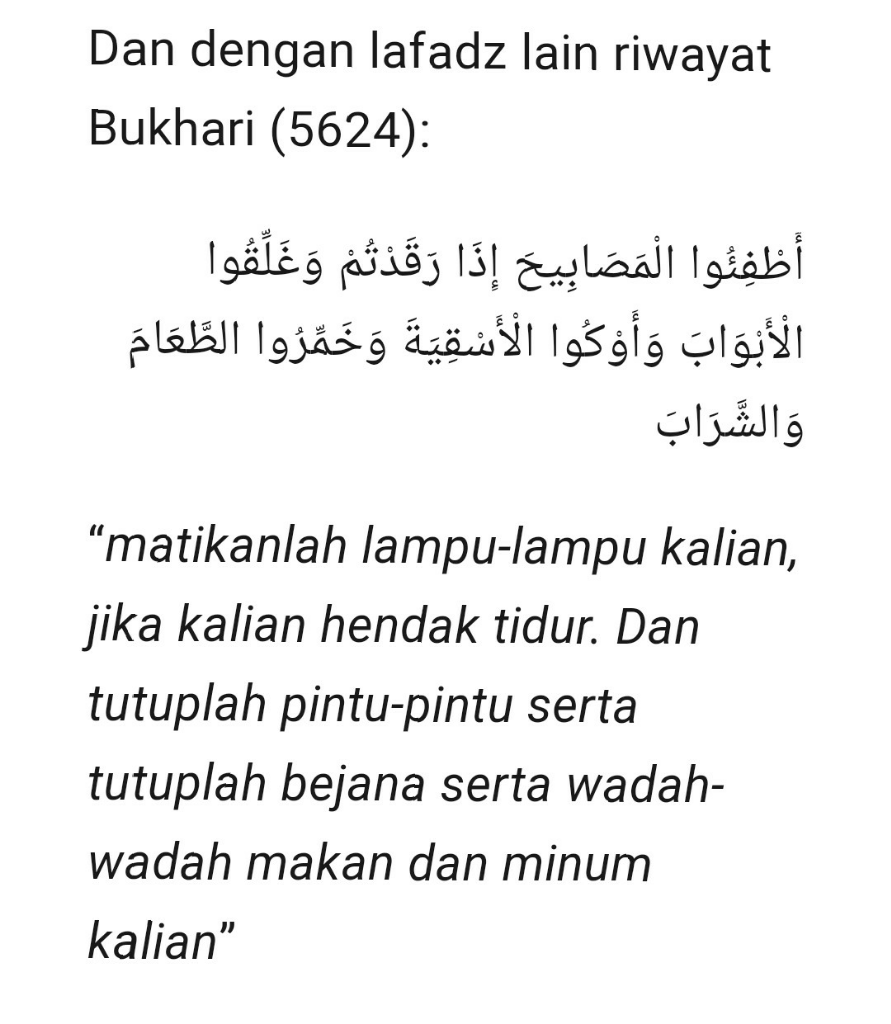 Dan dengan lafadz lain riwayat Bukhari (5624):

أَطْفِئُوا الْمَصَابِيحَ إِذَا رَقَدْتُمْ وَغَلِّقُوا الْأَبْوَابَ وَأَوْكُوا الْأَسْقِيَةَ وَخَمِّرُوا الطَّعَامَ وَالشَّرَابَ

“matikanlah lampu-lampu kalian, jika kalian hendak tidur. Dan tutuplah pintu-pintu serta tutuplah bejana serta wadah-wadah makan dan minum kalian”